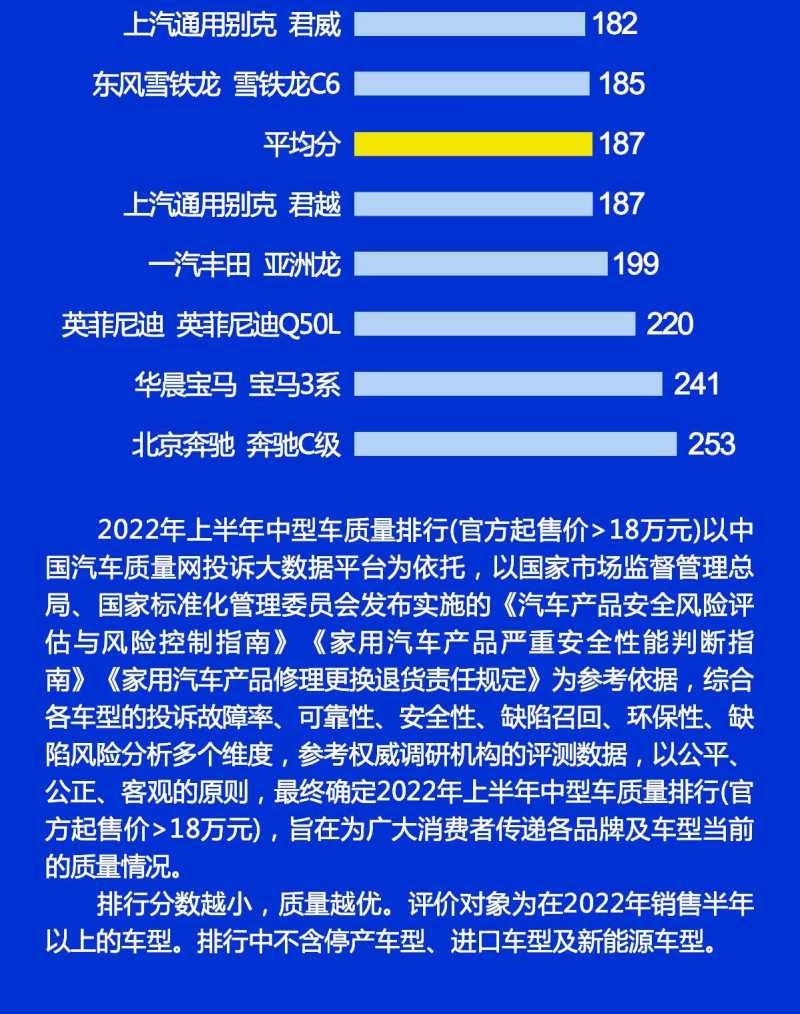 上汽通用别克 君威 182
东风雪铁龙 雪铁龙C6 185
平均分 187
上汽通用别克 君越 187
一汽丰田 亚洲龙 199
英菲尼迪 英菲尼迪Q50L 220
华晨宝马 宝马3系 241
北京奔驰 奔驰C级 253

2022年上半年中型车质量排行(官方起售价>18万元)以中国汽车质量网投诉大数据平台为依托，以国家市场监督管理总局、国家标准化管理委员会发布实施的《汽车产品安全风险评估与风险控制指南》《家用汽车产品严重安全性能判断指南》《家用汽车产品修理更换退货责任规定》为参考依据，综合各车型的投诉故障率、可靠性、安全性、缺陷召回、环保性、缺陷风险分析多个维度，参考权威调研机构的评测数据，以公平、公正、客观的原则，最终确定2022年上半年中型车质量排行(官方起售价>18万元)，旨在为广大消费者传递各品牌及车型当前的质量情况。

排行分数越小，质量越优。评价对象为在2022年销售半年以上的车型。排行中不含停产车型、进口车型及新能源车型。